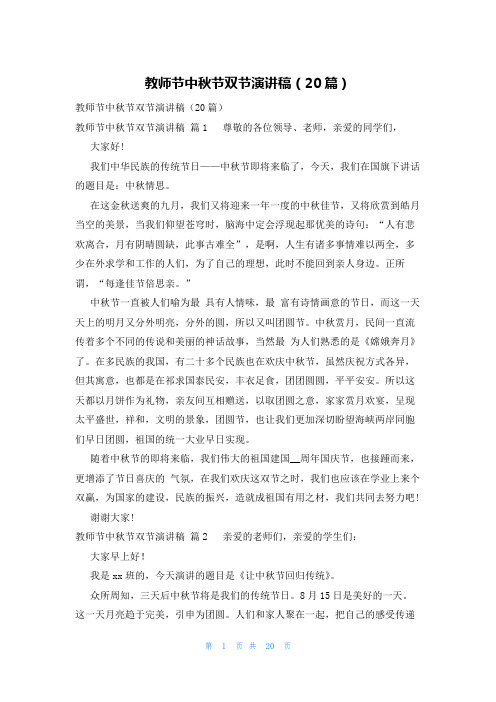 教师节中秋节双节演讲稿（20篇）

教师节中秋节双节演讲稿（20篇）

教师节中秋节双节演讲稿 篇1 尊敬的各位领导、老师，亲爱的同学们，

大家好！

我们中华民族的传统节日——中秋节即将来临了，今天，我们在国旗下讲话的题目是：中秋情思。

在这金秋送爽的九月，我们又将迎来一年一度的中秋佳节，又将欣赏到皓月当空的美景，当我们仰望苍穹时，脑海中定会浮现起那优美的诗句：“人有悲欢离合，月有阴晴圆缺，此事古难全”，是啊，人生有诸多事情难以两全，多少在外求学和工作的人们，为了自己的理想，此时不能回到亲人身边。正所谓，“每逢佳节倍思亲。”

中秋节一直被人们喻为最 具有人情味，最 富有诗情画意的节日，而这一天天上的明月又分外明亮，分外的圆，所以又叫团圆节。中秋赏月，民间一直流传着多个不同的传说和美丽的神话故事，当然最 为人们熟悉的是《嫦娥奔月》了。在多民族的我国，有二十多个民族也在欢庆中秋节，虽然庆祝方式各异，但其寓意，也都是在祁求国泰民安，丰衣足食，团团圆圆，平平安安。所以这天都以月饼作为礼物，亲友间互相赠送，以取团圆之意，家家赏月欢宴，呈现太平盛世，祥和，文明的景象，团圆节，也让我们更加深切盼望海峡两岸同胞们早日团圆，祖国的统一大业早日实现。

随着中秋节的即将来临，我们伟大的祖国建国__周年国庆节，也接踵而来，更增添了节日喜庆的 气氛，在我们欢庆这双节之时，我们也应该在学业上来个双赢，为国家的建设，民族的振兴，造就成祖国有用之材，我们共同去努力吧！

谢谢大家！

教师节中秋节双节演讲稿 篇2 亲爱的老师们，亲爱的学生们：

大家早上好！

我是xx班的，今天演讲的题目是《让中秋节回归传统》。

众所周知，三天后中秋节将是我们的传统节日。8月15日是美好的一天。这一天月亮趋于完美，引申为团圆。人们和家人聚在一起，把自己的感受传递

第 1 页 共 20 页